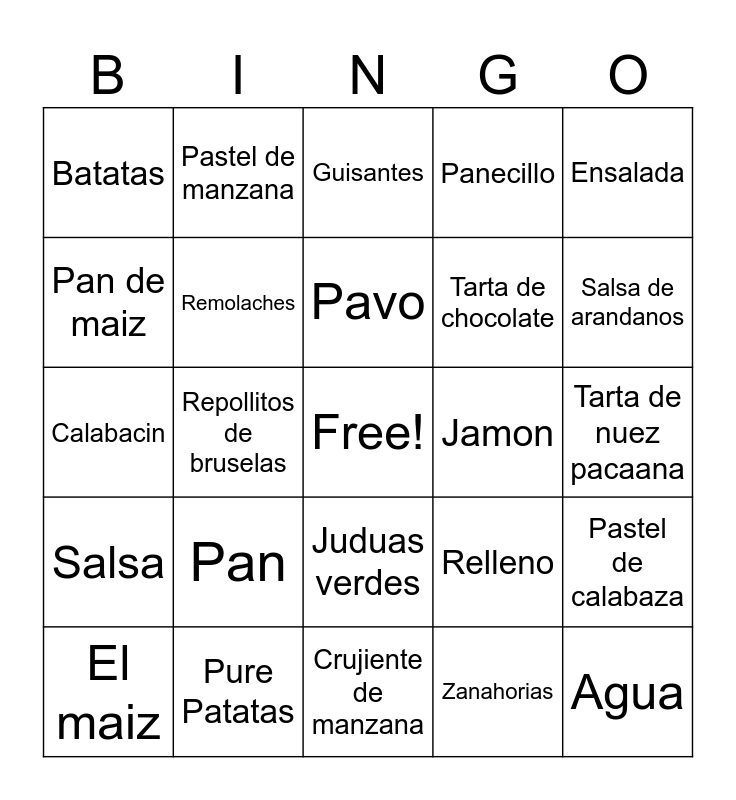 | B | I | N | G | O |
|---|---|---|---|---|
| Batatas | Pastel de manzana | Guisantes | Panecillo | Ensalada |
| Pan de maiz | Remolaches | Pavo | Tarta de chocolate | Salsa de arandanos |
| Calabacin | Repollitos de bruselas | Free! | Jamon | Tarta de nuez pacaana |
| Salsa | Pan | Juduas verdes | Relleno | Pastel de calabaza |
| El maiz | Pure Patatas | Crujiente de manzana | Zanahorias | Agua |